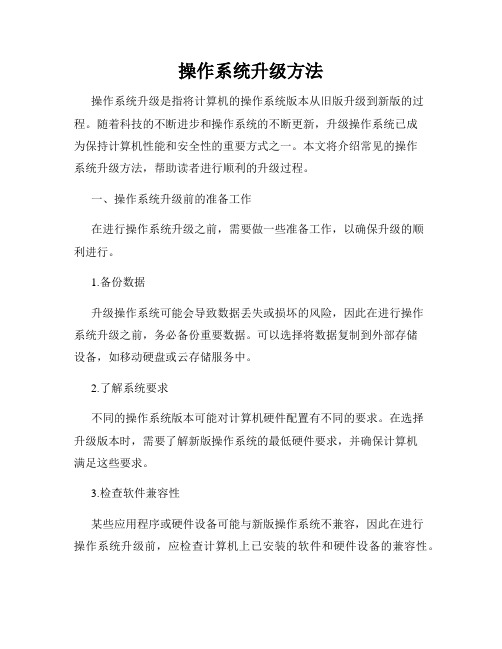 操作系统升级方法

操作系统升级是指将计算机的操作系统版本从旧版升级到新版的过程。随着科技的不断进步和操作系统的不断更新，升级操作系统已成为保持计算机性能和安全性的重要方式之一。本文将介绍常见的操作系统升级方法，帮助读者进行顺利的升级过程。

一、操作系统升级前的准备工作

在进行操作系统升级之前，需要做一些准备工作，以确保升级的顺利进行。

1.备份数据

升级操作系统可能会导致数据丢失或损坏的风险，因此在进行操作系统升级之前，务必备份重要数据。可以选择将数据复制到外部存储设备，如移动硬盘或云存储服务中。

2.了解系统要求

不同的操作系统版本可能对计算机硬件配置有不同的要求。在选择升级版本时，需要了解新版操作系统的最低硬件要求，并确保计算机满足这些要求。

3.检查软件兼容性

某些应用程序或硬件设备可能与新版操作系统不兼容，因此在进行操作系统升级前，应检查计算机上已安装的软件和硬件设备的兼容性。